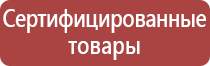 Сертифицированные товары